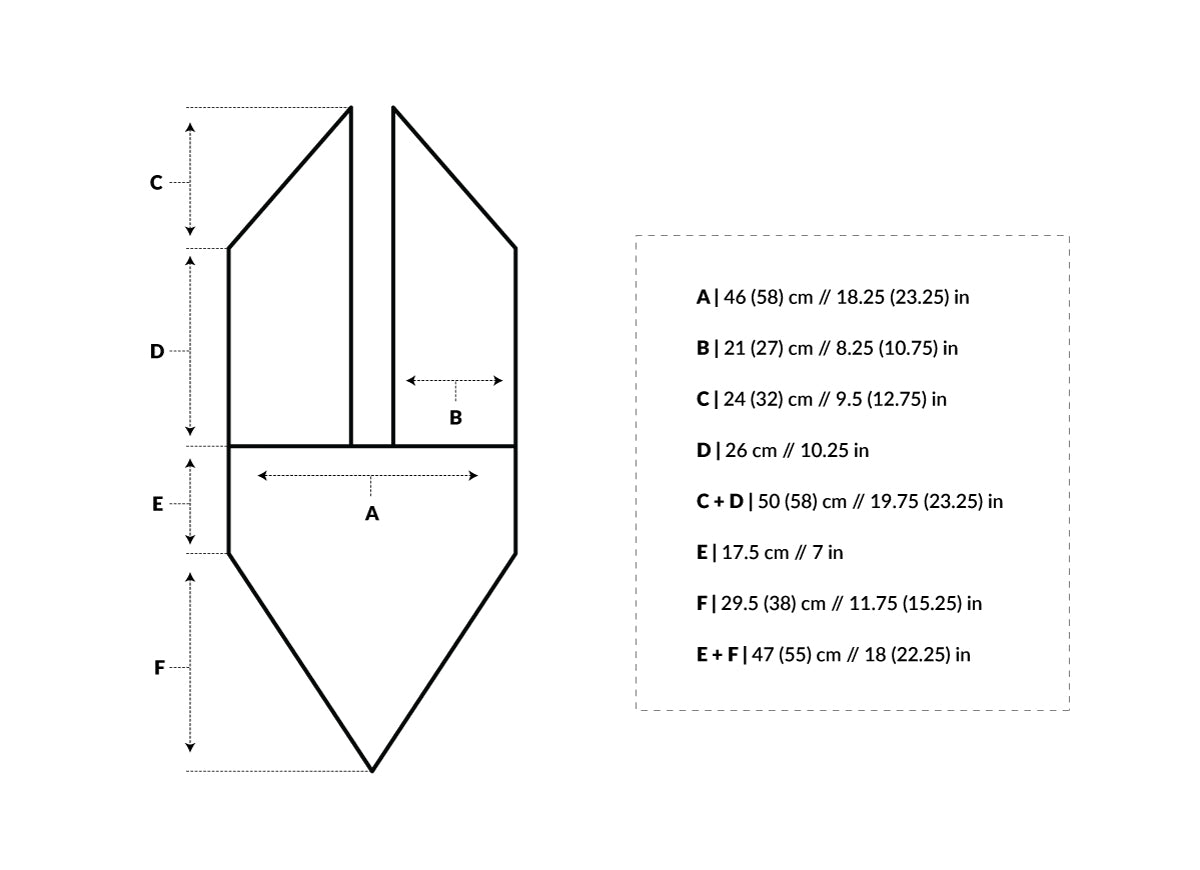 C

D

B

E

A

F

A | 46 (58) cm // 18.25 (23.25) in

B | 21 (27) cm // 8.25 (10.75) in

C | 24 (32) cm // 9.5 (12.75) in

D | 26 cm // 10.25 in

C + D | 50 (58) cm // 19.75 (23.25) in

E | 17.5 cm // 7 in

F | 29.5 (38) cm // 11.75 (15.25) in

E + F | 47 (55) cm // 18 (22.25) in